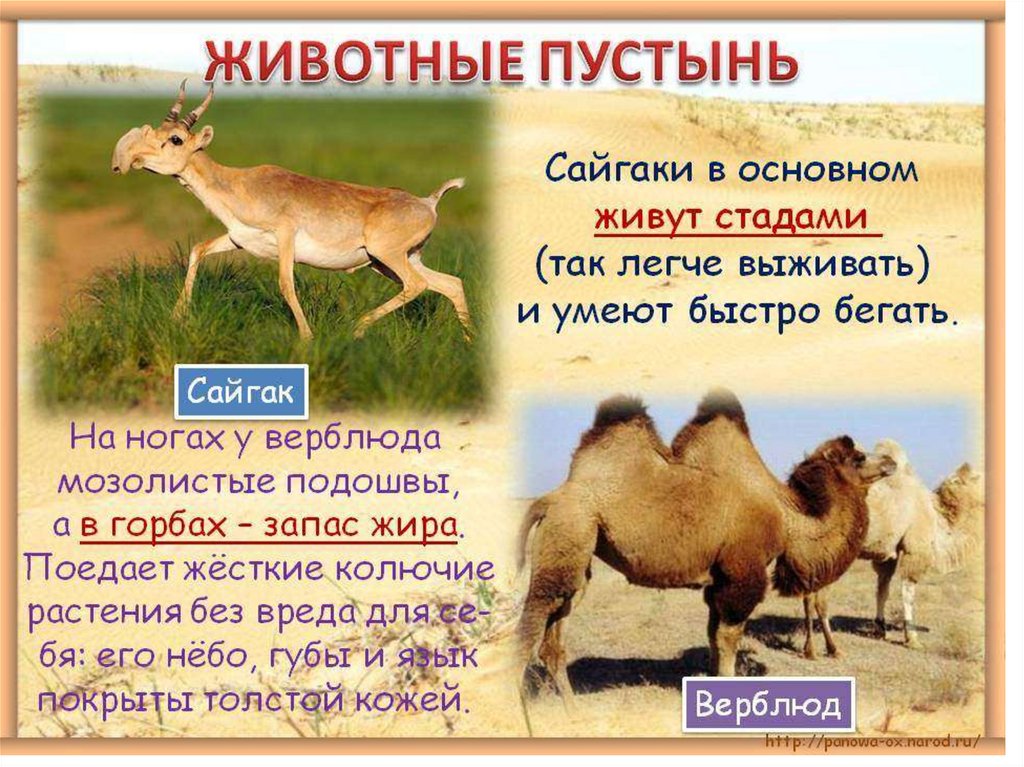 ЖИВОТНЫЕ ПУСТЫНЬ

Сайгаки в основном живут стадами (так легче выживать) и умеют быстро бегать.

Сайгак

На ногах у верблюда мозолистые подошвы, а в горбах – запас жира. Поедает жёсткие колючие растения без вреда для себя: его нёбо, губы и язык покрыты толстой кожей.

Верблюд

http://panowa-ox.narod.ru/